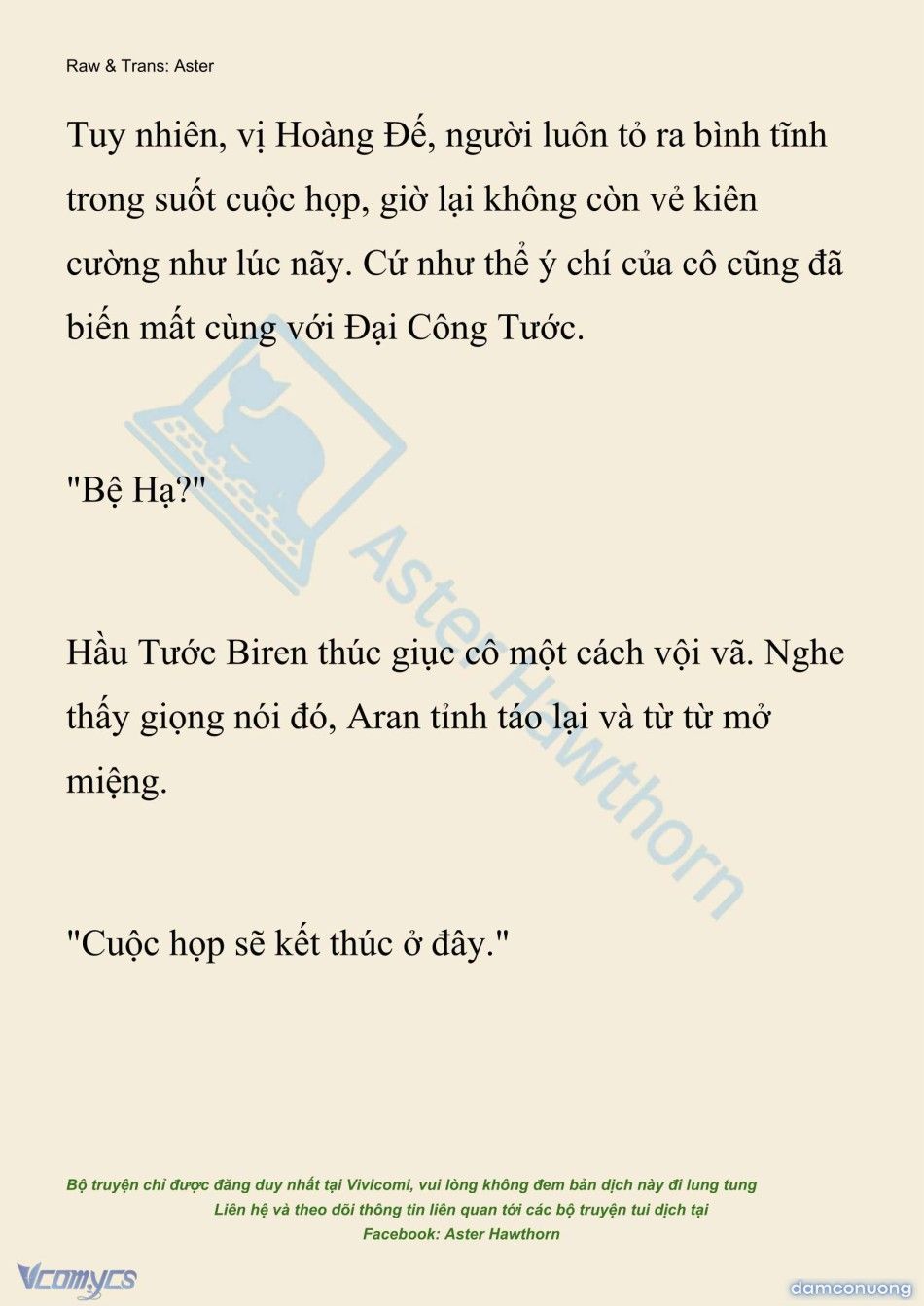 Raw & Trans: Aster

Tuy nhiên, vị Hoàng Đế, người luôn tỏ ra bình tĩnh trong suốt cuộc họp, giờ lại không còn vẻ kiên cường như lúc nãy. Cứ như thể ý chí của cô cũng đã biến mất cùng với Đại Công Tước.

"Bệ Hạ?"

Hầu Tước Biren thúc giục cô một cách vội vã. Nghe thấy giọng nói đó, Aran tỉnh táo lại và từ từ mở miệng.

"Cuộc họp sẽ kết thúc ở đây."

Aster Hawthorn

Bộ truyện chỉ được đăng duy nhất tại Vivicomi, vui lòng không đem bản dịch này đi lung tung
Liên hệ và theo dõi thông tin liên quan tới các bộ truyện tui dịch tại
Facebook: Aster Hawthorn

Vcomycs

damconuong